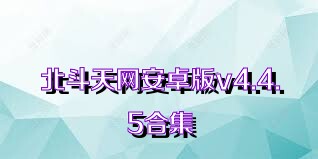 北斗天网安卓版v4.4.5合集